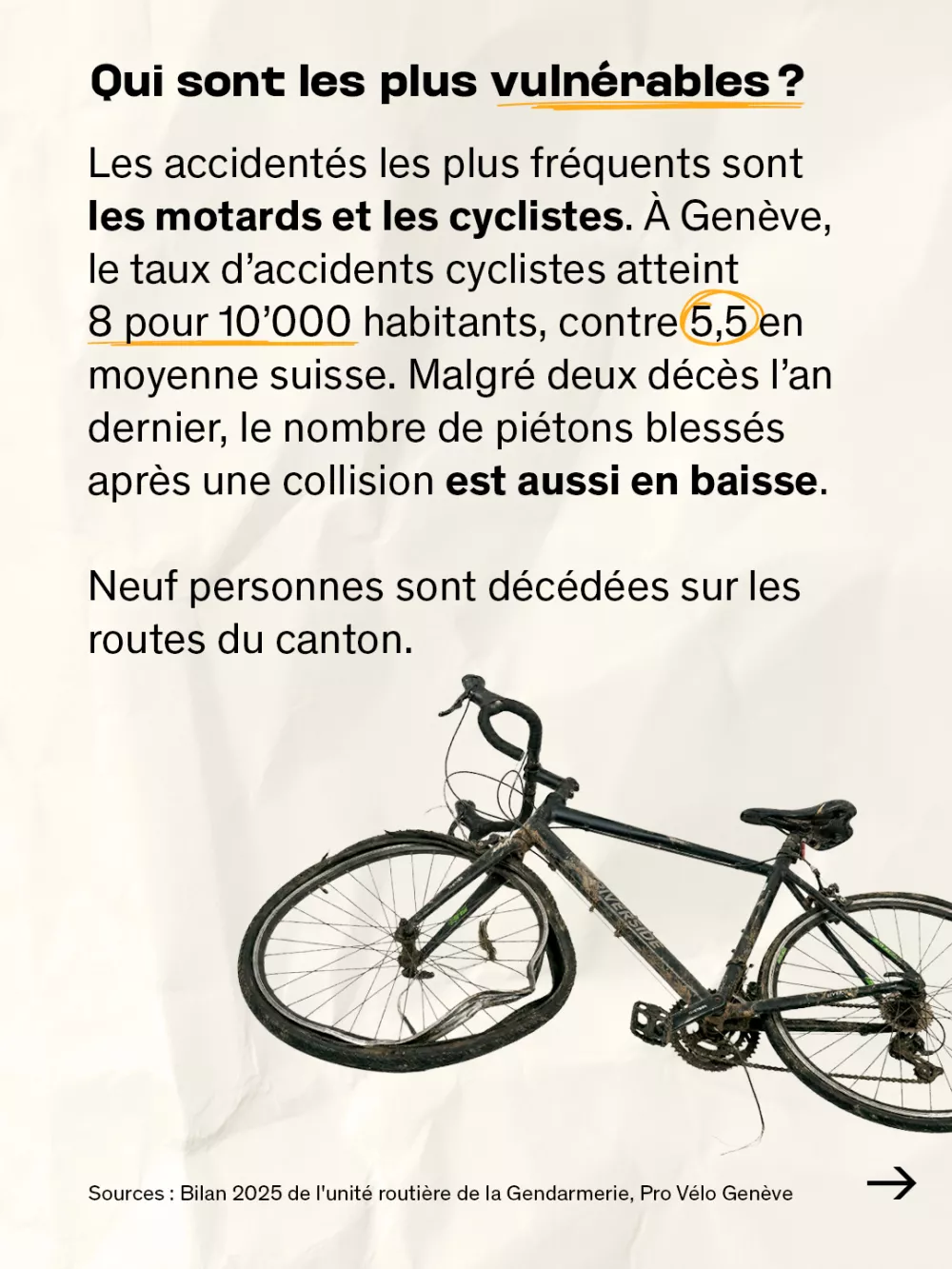 Qui sont les plus vulnérables ?

Les accidentés les plus fréquents sont les motards et les cyclistes. À Genève, le taux d'accidents cyclistes atteint 8 pour 10'000 habitants, contre 5,5 en moyenne suisse. Malgré deux décès l'an dernier, le nombre de piétons blessés après une collision est aussi en baisse.

Neuf personnes sont décédées sur les routes du canton.

RIVERSIDE

Sources : Bilan 2025 de l'unité routière de la Gendarmerie, Pro Vélo Genève

→